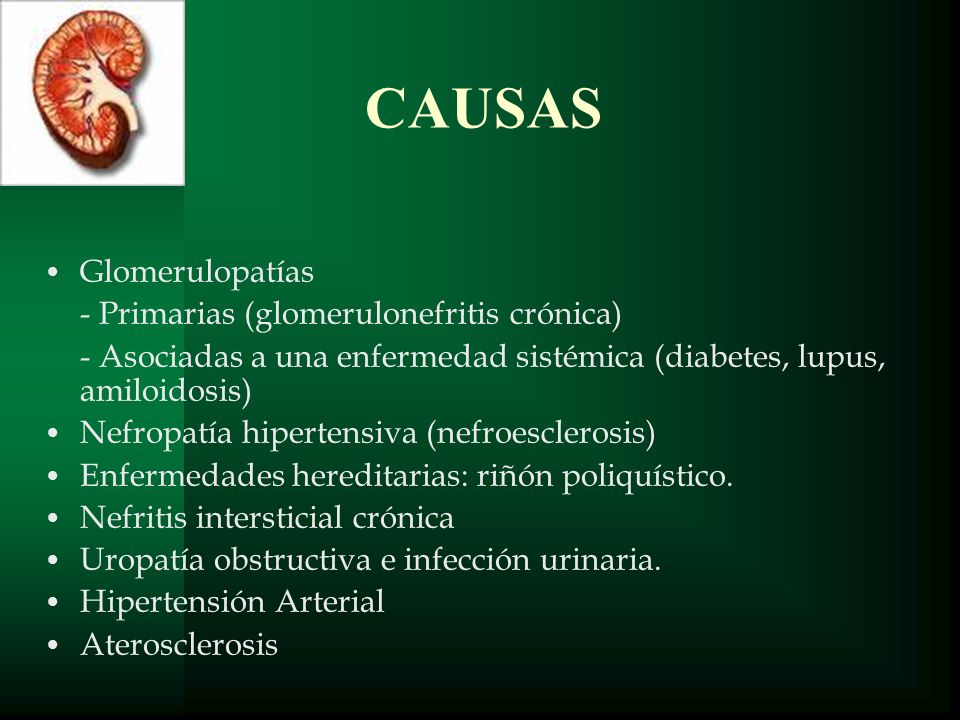 CAUSAS

• Glomerulopatías
- Primarias (glomerulonefritis crónica)
- Asociadas a una enfermedad sistémica (diabetes, lupus, amiloidosis)
• Nefropatía hipertensiva (nefroesclerosis)
• Enfermedades hereditarias: riñón poliquístico.
• Nefritis intersticial crónica
• Uropatía obstructiva e infección urinaria.
• Hipertensión Arterial
• Aterosclerosis